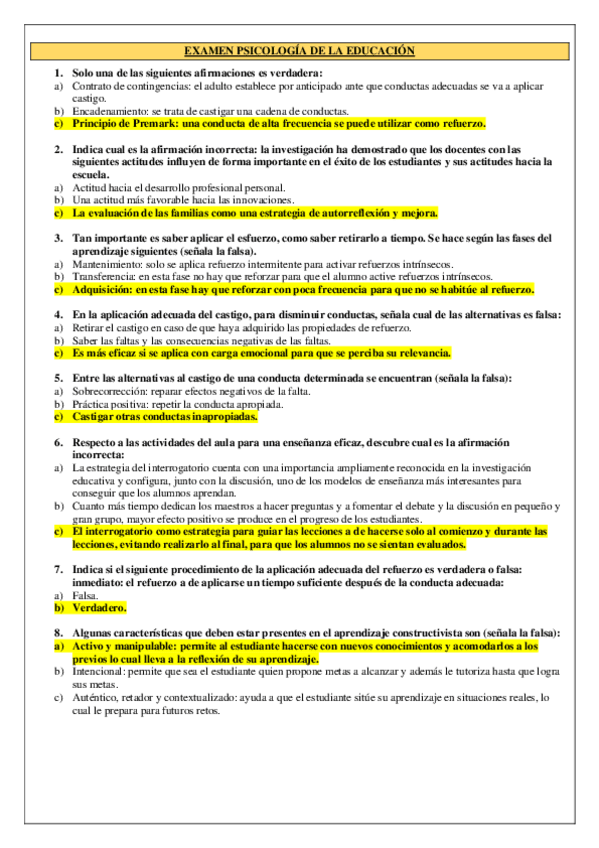 EXAMEN PSICOLOGÍA DE LA EDUCACIÓN

1. Solo una de las siguientes afirmaciones es verdadera:
a) Contrato de contingencias: el adulto establece por anticipado ante que conductas adecuadas se va a aplicar castigo.
b) Encadenamiento: se trata de castigar una cadena de conductas.
c) Principio de Premark: una conducta de alta frecuencia se puede utilizar como refuerzo.

2. Indica cual es la afirmación incorrecta: la investigación ha demostrado que los docentes con las siguientes actitudes influyen de forma importante en el éxito de los estudiantes y sus actitudes hacia la escuela.
a) Actitud hacia el desarrollo profesional personal.
b) Una actitud más favorable hacia las innovaciones.
c) La evaluación de las familias como una estrategia de autorreflexión y mejora.

3. Tan importante es saber aplicar el esfuerzo, como saber retirarlo a tiempo. Se hace según las fases del aprendizaje siguientes (señala la falsa).
a) Mantenimiento: solo se aplica refuerzo intermitente para activar refuerzos intrínsecos.
b) Transferencia: en esta fase no hay que reforzar para que el alumno active refuerzos intrínsecos.
c) Adquisición: en esta fase hay que reforzar con poca frecuencia para que no se habitúe al refuerzo.

4. En la aplicación adecuada del castigo, para disminuir conductas, señala cual de las alternativas es falsa:
a) Retirar el castigo en caso de que haya adquirido las propiedades de refuerzo.
b) Saber las faltas y las consecuencias negativas de las faltas.
c) Es más eficaz si se aplica con carga emocional para que se perciba su relevancia.

5. Entre las alternativas al castigo de una conducta determinada se encuentran (señala la falsa):
a) Sobrecorrección: reparar efectos negativos de la falta.
b) Práctica positiva: repetir la conducta apropiada.
c) Castigar otras conductas inapropiadas.

6. Respecto a las actividades del aula para una enseñanza eficaz, descubre cual es la afirmación incorrecta:
a) La estrategia del interrogatorio cuenta con una importancia ampliamente reconocida en la investigación educativa y configura, junto con la discusión, uno de los modelos de enseñanza más interesantes para conseguir que los alumnos aprendan.
b) Cuanto más tiempo dedican los maestros a hacer preguntas y a fomentar el debate y la discusión en pequeño y gran grupo, mayor efecto positivo se produce en el progreso de los estudiantes.
c) El interrogatorio como estrategia para guiar las lecciones a de hacerse solo al comienzo y durante las lecciones, evitando realizarlo al final, para que los alumnos no se sientan evaluados.

7. Indica si el siguiente procedimiento de la aplicación adecuada del refuerzo es verdadera o falsa: inmediato: el refuerzo a de aplicarse un tiempo suficiente después de la conducta adecuada:
a) Falsa.
b) Verdadero.

8. Algunas características que deben estar presentes en el aprendizaje constructivista son (señala la falsa):
a) Activo y manipulable: permite al estudiante hacerse con nuevos conocimientos y acomodarlos a los previos lo cual lleva a la reflexión de su aprendizaje.
b) Intencional: permite que sea el estudiante quien propone metas a alcanzar y además le tutoriza hasta que logra sus metas.
c) Auténtico, retador y contextualizado: ayuda a que el estudiante sitúe su aprendizaje en situaciones reales, lo cual le prepara para futuros retos.